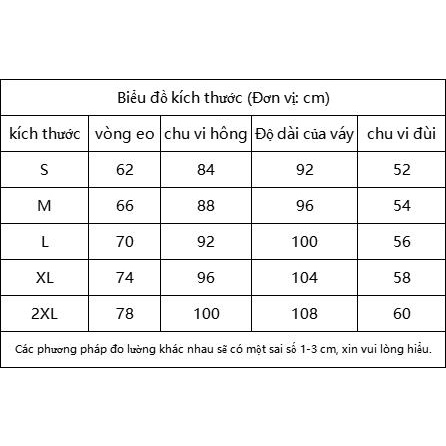 Biểu đồ kích thước (Đơn vị: cm)

| kích thước | vòng eo | chu vi hông | Độ dài của váy | chu vi đùi |
|---|---|---|---|---|
| S | 62 | 84 | 92 | 52 |
| M | 66 | 88 | 96 | 54 |
| L | 70 | 92 | 100 | 56 |
| XL | 74 | 96 | 104 | 58 |
| 2XL | 78 | 100 | 108 | 60 |

Các phương pháp đo lường khác nhau sẽ có một sai số 1-3 cm, xin vui lòng hiểu.